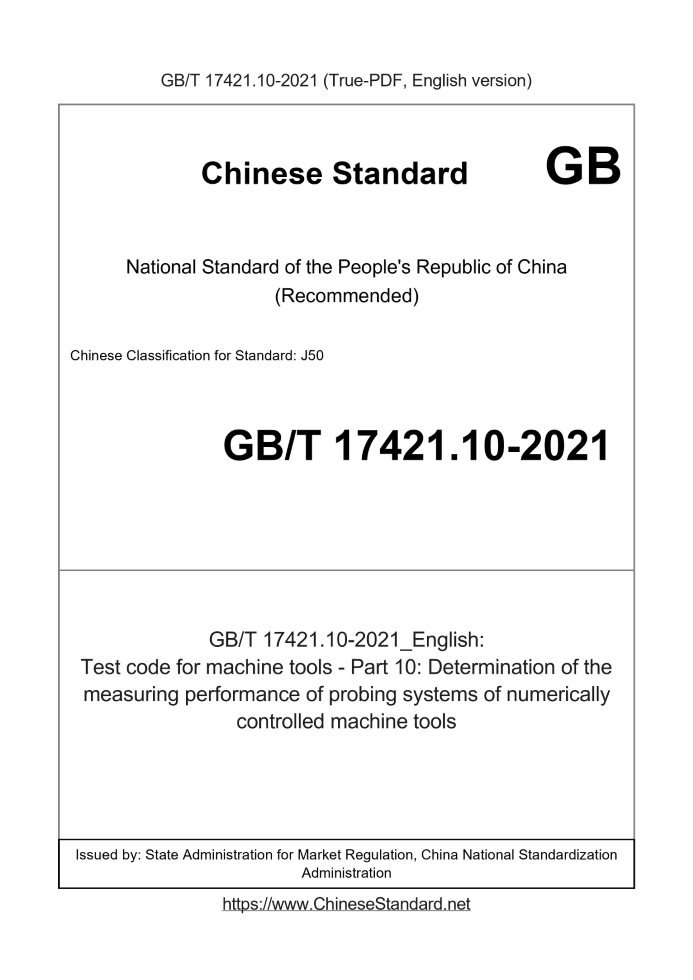 GB/T 17421.10-2021 (True-PDF, English version)

Chinese Standard

GB

National Standard of the People's Republic of China
(Recommended)

Chinese Classification for Standard: J50

GB/T 17421.10-2021

GB/T 17421.10-2021_English:
Test code for machine tools - Part 10: Determination of the measuring performance of probing systems of numerically controlled machine tools

Issued by: State Administration for Market Regulation, China National Standardization Administration

https://www.ChineseStandard.net